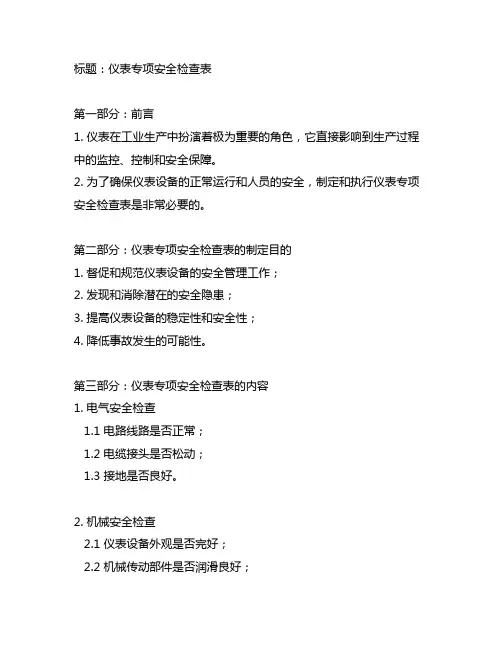 标题：仪表专项安全检查表

第一部分：前言
1. 仪表在工业生产中扮演着极为重要的角色，它直接影响到生产过程中的监控、控制和安全保障。
2. 为了确保仪表设备的正常运行和人员的安全，制定和执行仪表专项安全检查表是非常必要的。

第二部分：仪表专项安全检查表的制定目的
1. 督促和规范仪表设备的安全管理工作；
2. 发现和消除潜在的安全隐患；
3. 提高仪表设备的稳定性和安全性；
4. 降低事故发生的可能性。

第三部分：仪表专项安全检查表的内容
1. 电气安全检查
1.1 电路线路是否正常；
1.2 电缆接头是否松动；
1.3 接地是否良好。

2. 机械安全检查
2.1 仪表设备外观是否完好；
2.2 机械传动部件是否润滑良好；